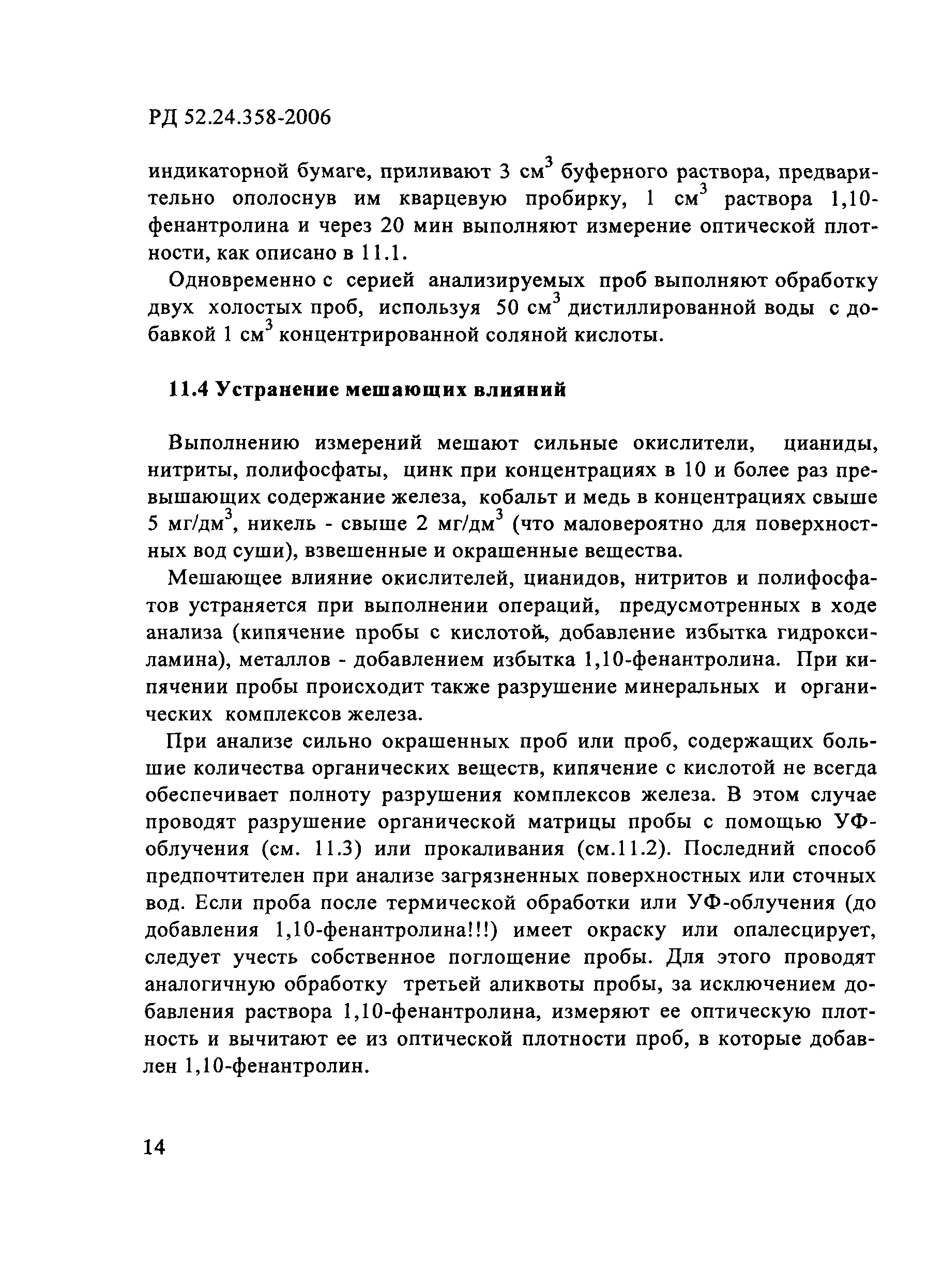 РД 52.24.358-2006

индикаторной бумаге, приливают 3 см$^3$ буферного раствора, предварительно ополоснув им кварцевую пробирку, 1 см$^3$ раствора 1,10-фенантролина и через 20 мин выполняют измерение оптической плотности, как описано в 11.1.

Одновременно с серией анализируемых проб выполняют обработку двух холостых проб, используя 50 см$^3$ дистиллированной воды с добавкой 1 см$^3$ концентрированной соляной кислоты.

11.4 Устранение мешающих влияний

Выполнению измерений мешают сильные окислители, цианиды, нитриты, полифосфаты, цинк при концентрациях в 10 и более раз превышающих содержание железа, кобальт и медь в концентрациях свыше 5 мг/дм$^3$, никель - свыше 2 мг/дм$^3$ (что маловероятно для поверхностных вод суши), взвешенные и окрашенные вещества.

Мешающее влияние окислителей, цианидов, нитритов и полифосфатов устраняется при выполнении операций, предусмотренных в ходе анализа (кипячение пробы с кислотой, добавление избытка гидроксиламина), металлов - добавлением избытка 1,10-фенантролина. При кипячении пробы происходит также разрушение минеральных и органических комплексов железа.

При анализе сильно окрашенных проб или проб, содержащих большие количества органических веществ, кипячение с кислотой не всегда обеспечивает полноту разрушения комплексов железа. В этом случае проводят разрушение органической матрицы пробы с помощью УФ-облучения (см. 11.3) или прокаливания (см.11.2). Последний способ предпочтителен при анализе загрязненных поверхностных или сточных вод. Если проба после термической обработки или УФ-облучения (до добавления 1,10-фенантролина!!!) имеет окраску или опалесцирует, следует учесть собственное поглощение пробы. Для этого проводят аналогичную обработку третьей аликвоты пробы, за исключением добавления раствора 1,10-фенантролина, измеряют ее оптическую плотность и вычитают ее из оптической плотности проб, в которые добавлен 1,10-фенантролин.

14